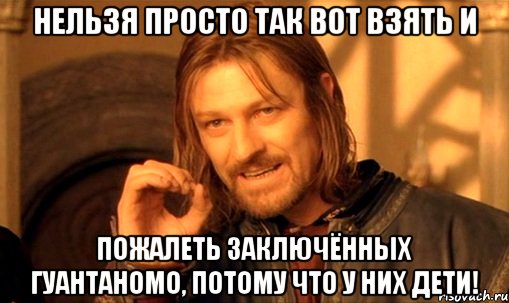 НЕЛЬЗЯ ПРОСТО ТАК ВОТ ВЗЯТЬ И

ПОЖАЛЕТЬ ЗАКЛЮЧЁННЫХ ГУАНТАНОМО, ПОТОМУ ЧТО У НИХ ДЕТИ!

risovach.ru